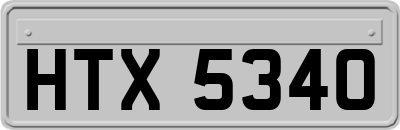 HTX 5340